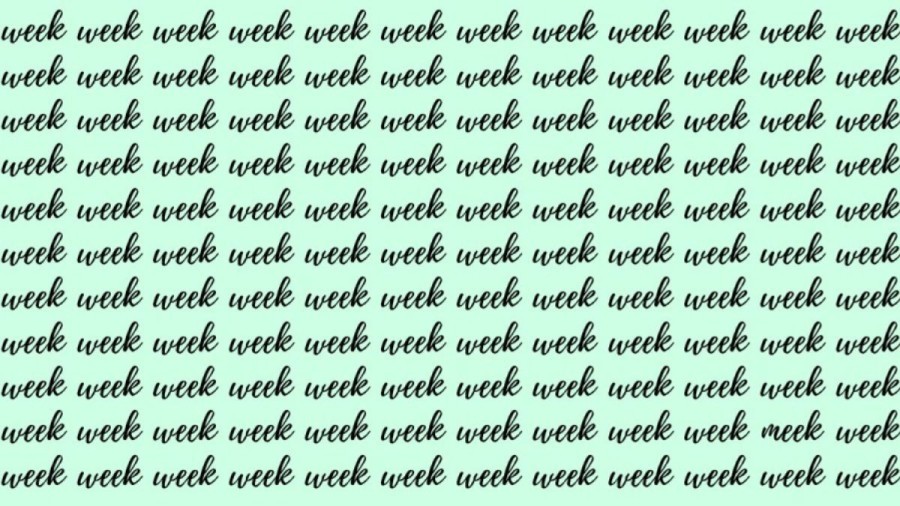 week week week week week week week week week week week week
week week week week week week week week week week week week
week week week week week week week week week week week week
week week week week week week week week week week week week
week week week week week week week week week week week week
week week week week week week week week week week week week
week week week week week week week week week week week week
week week week week week week week week week week week week
week week week week week week week week week week week week
week week week week week week week week week week meek week
week week week week week week week week week week week week